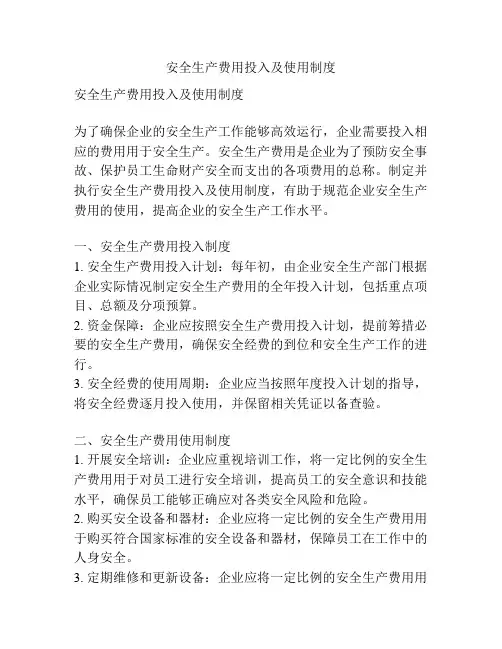 安全生产费用投入及使用制度

安全生产费用投入及使用制度

为了确保企业的安全生产工作能够高效运行，企业需要投入相应的费用用于安全生产。安全生产费用是企业为了预防安全事故、保护员工生命财产安全而支出的各项费用的总称。制定并执行安全生产费用投入及使用制度，有助于规范企业安全生产费用的使用，提高企业的安全生产工作水平。

一、安全生产费用投入制度
1. 安全生产费用投入计划：每年初，由企业安全生产部门根据企业实际情况制定安全生产费用的全年投入计划，包括重点项目、总额及分项预算。
2. 资金保障：企业应按照安全生产费用投入计划，提前筹措必要的安全生产费用，确保安全经费的到位和安全生产工作的进行。
3. 安全经费的使用周期：企业应当按照年度投入计划的指导，将安全经费逐月投入使用，并保留相关凭证以备查验。

二、安全生产费用使用制度
1. 开展安全培训：企业应重视培训工作，将一定比例的安全生产费用用于对员工进行安全培训，提高员工的安全意识和技能水平，确保员工能够正确应对各类安全风险和危险。
2. 购买安全设备和器材：企业应将一定比例的安全生产费用用于购买符合国家标准的安全设备和器材，保障员工在工作中的人身安全。
3. 定期维修和更新设备：企业应将一定比例的安全生产费用用